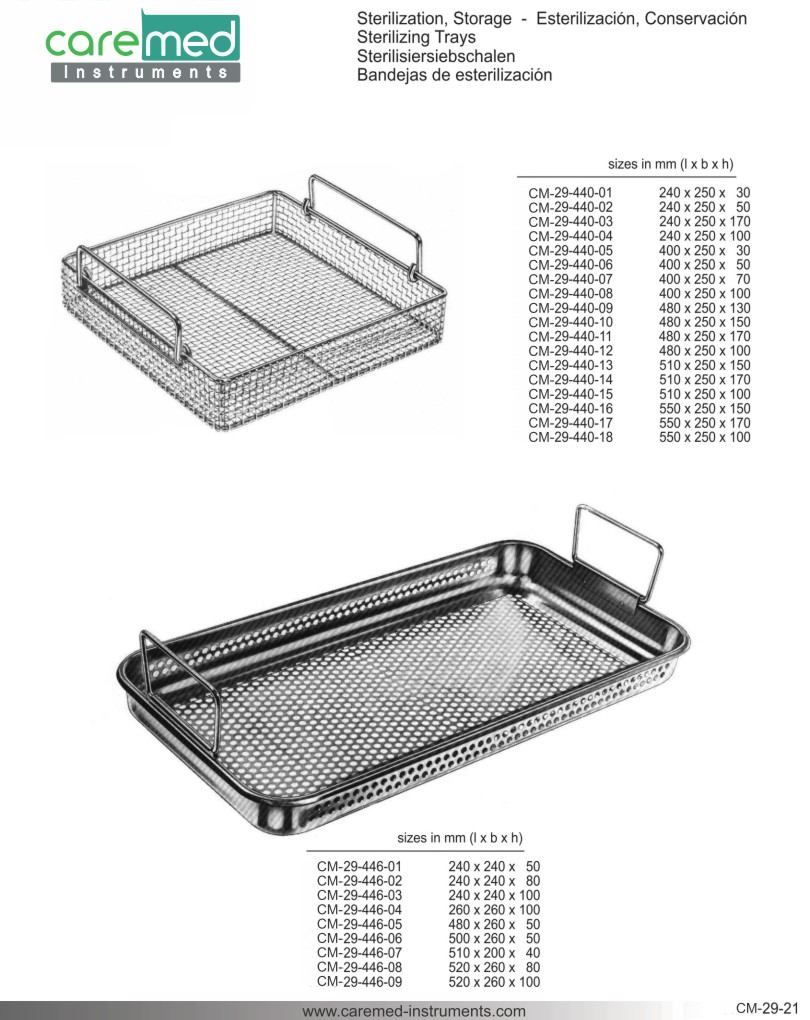 caremed
Instruments

Sterilization, Storage - Esterilización, Conservación
Sterilizing Trays
Sterilisiersiebschalen
Bandejas de esterilización

sizes in mm (l x b x h)

| | |
|---|---|
| CM-29-440-01 | 240 x 250 x 30 |
| CM-29-440-02 | 240 x 250 x 50 |
| CM-29-440-03 | 240 x 250 x 170 |
| CM-29-440-04 | 240 x 250 x 100 |
| CM-29-440-05 | 400 x 250 x 30 |
| CM-29-440-06 | 400 x 250 x 50 |
| CM-29-440-07 | 400 x 250 x 70 |
| CM-29-440-08 | 400 x 250 x 100 |
| CM-29-440-09 | 480 x 250 x 130 |
| CM-29-440-10 | 480 x 250 x 150 |
| CM-29-440-11 | 480 x 250 x 170 |
| CM-29-440-12 | 480 x 250 x 100 |
| CM-29-440-13 | 510 x 250 x 150 |
| CM-29-440-14 | 510 x 250 x 170 |
| CM-29-440-15 | 510 x 250 x 100 |
| CM-29-440-16 | 550 x 250 x 150 |
| CM-29-440-17 | 550 x 250 x 170 |
| CM-29-440-18 | 550 x 250 x 100 |

sizes in mm (l x b x h)

| | |
|---|---|
| CM-29-446-01 | 240 x 240 x 50 |
| CM-29-446-02 | 240 x 240 x 80 |
| CM-29-446-03 | 240 x 240 x 100 |
| CM-29-446-04 | 260 x 260 x 100 |
| CM-29-446-05 | 480 x 260 x 50 |
| CM-29-446-06 | 500 x 260 x 50 |
| CM-29-446-07 | 510 x 200 x 40 |
| CM-29-446-08 | 520 x 260 x 80 |
| CM-29-446-09 | 520 x 260 x 100 |

www.caremed-instruments.com
CM-29-21